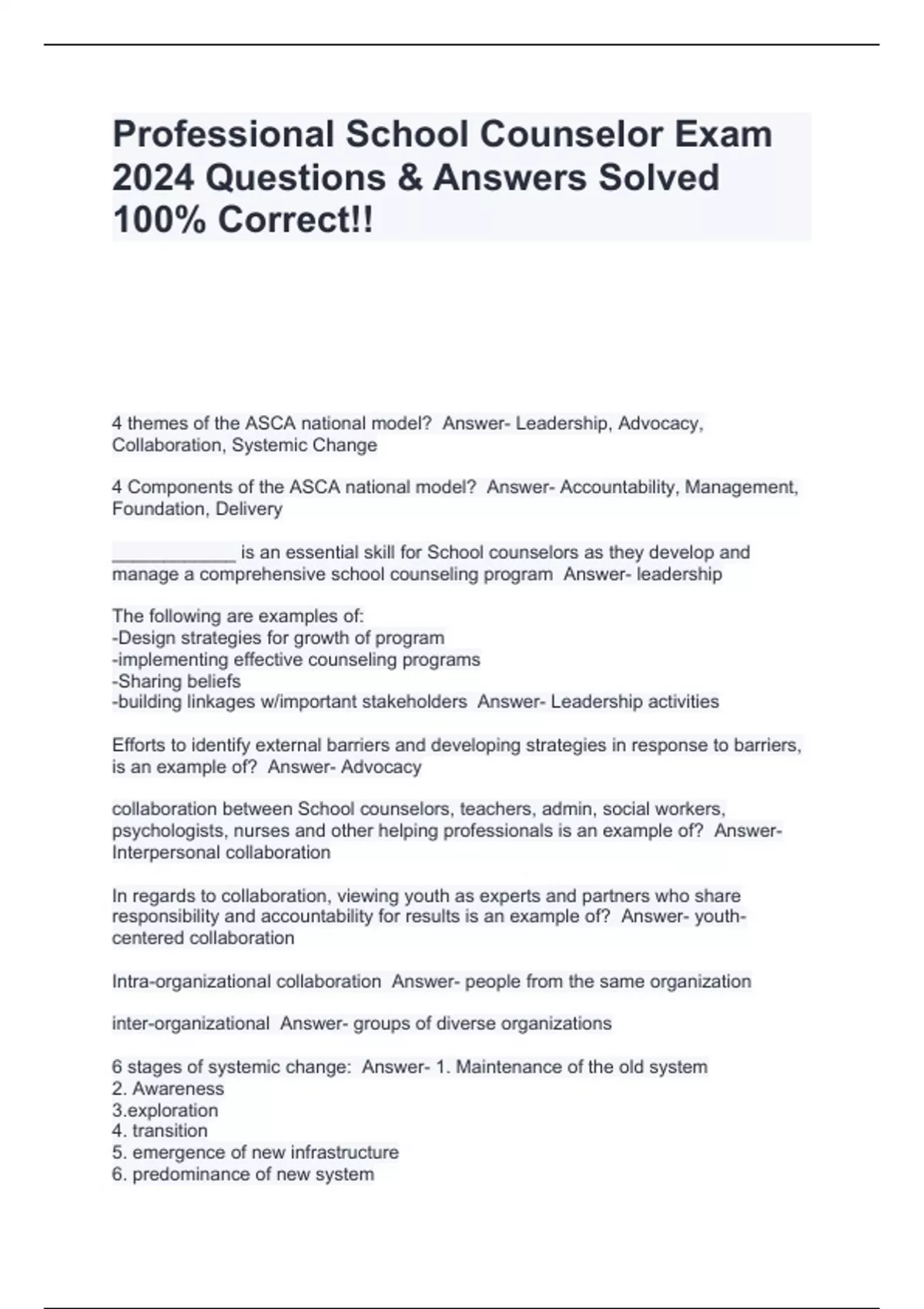 Professional School Counselor Exam 2024 Questions & Answers Solved 100% Correct!!

4 themes of the ASCA national model?  Answer- Leadership, Advocacy, Collaboration, Systemic Change

4 Components of the ASCA national model?  Answer- Accountability, Management, Foundation, Delivery

____________ is an essential skill for School counselors as they develop and manage a comprehensive school counseling program  Answer- leadership

The following are examples of:
-Design strategies for growth of program
-implementing effective counseling programs
-Sharing beliefs
-building linkages w/important stakeholders  Answer- Leadership activities

Efforts to identify external barriers and developing strategies in response to barriers, is an example of?  Answer- Advocacy

collaboration between School counselors, teachers, admin, social workers, psychologists, nurses and other helping professionals is an example of?  Answer- Interpersonal collaboration

In regards to collaboration, viewing youth as experts and partners who share responsibility and accountability for results is an example of?  Answer- youth-centered collaboration

Intra-organizational collaboration  Answer- people from the same organization

inter-organizational  Answer- groups of diverse organizations

6 stages of systemic change:  Answer- 1. Maintenance of the old system
2. Awareness
3.exploration
4. transition
5. emergence of new infrastructure
6. predominance of new system